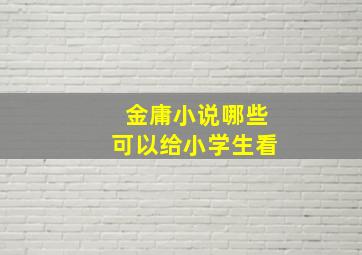 金庸小说哪些
可以给小学生看